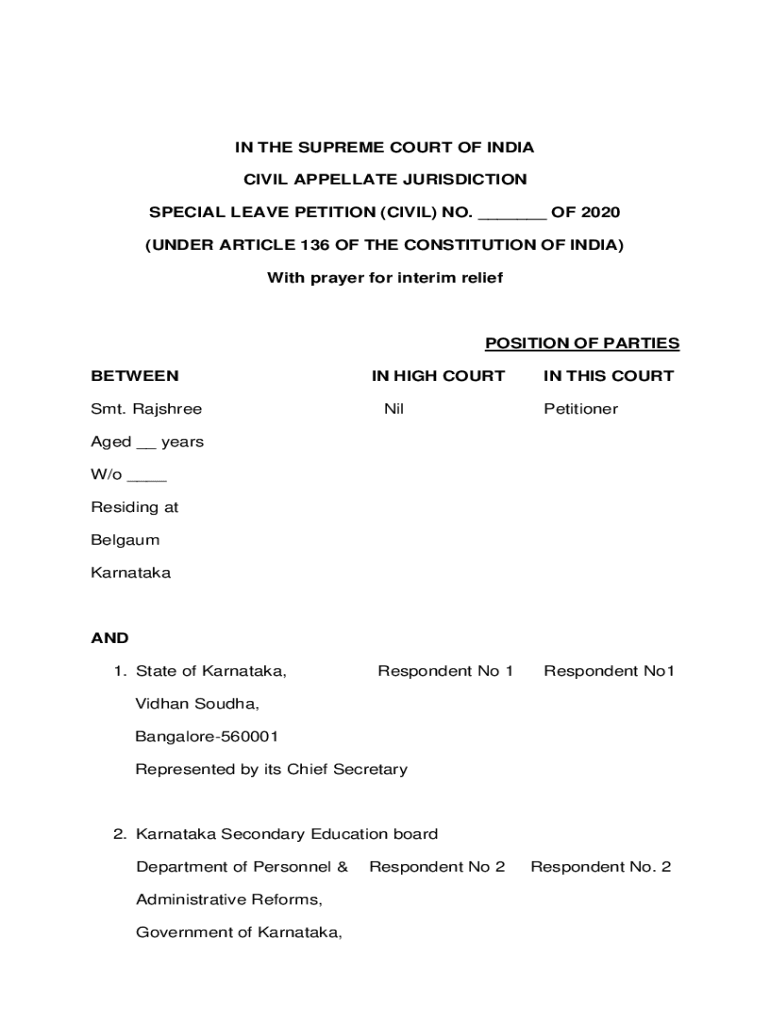 IN THE SUPREME COURT OF INDIA

CIVIL APPELLATE JURISDICTION

SPECIAL LEAVE PETITION (CIVIL) NO. _______ OF 2020

(UNDER ARTICLE 136 OF THE CONSTITUTION OF INDIA)

With prayer for interim relief

POSITION OF PARTIES

| BETWEEN | IN HIGH COURT | IN THIS COURT |
|---|---|---|
| Smt. Rajshree | Nil | Petitioner |

Aged __ years

W/o ____

Residing at

Belgaum

Karnataka

AND

1. State of Karnataka, Respondent No 1 Respondent No1

Vidhan Soudha,

Bangalore-560001

Represented by its Chief Secretary

2. Karnataka Secondary Education board

Department of Personnel & Respondent No 2 Respondent No. 2

Administrative Reforms,

Government of Karnataka,